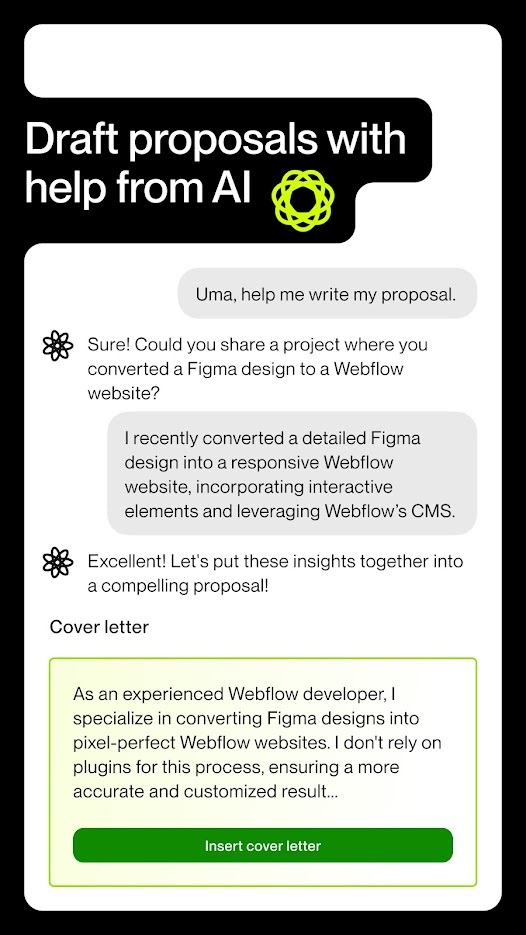 Draft proposals with help from AI

Uma, help me write my proposal.

Sure! Could you share a project where you converted a Figma design to a Webflow website?

I recently converted a detailed Figma design into a responsive Webflow website, incorporating interactive elements and leveraging Webflow's CMS.

Excellent! Let's put these insights together into a compelling proposal!

Cover letter

As an experienced Webflow developer, I specialize in converting Figma designs into pixel-perfect Webflow websites. I don't rely on plugins for this process, ensuring a more accurate and customized result...

Insert cover letter